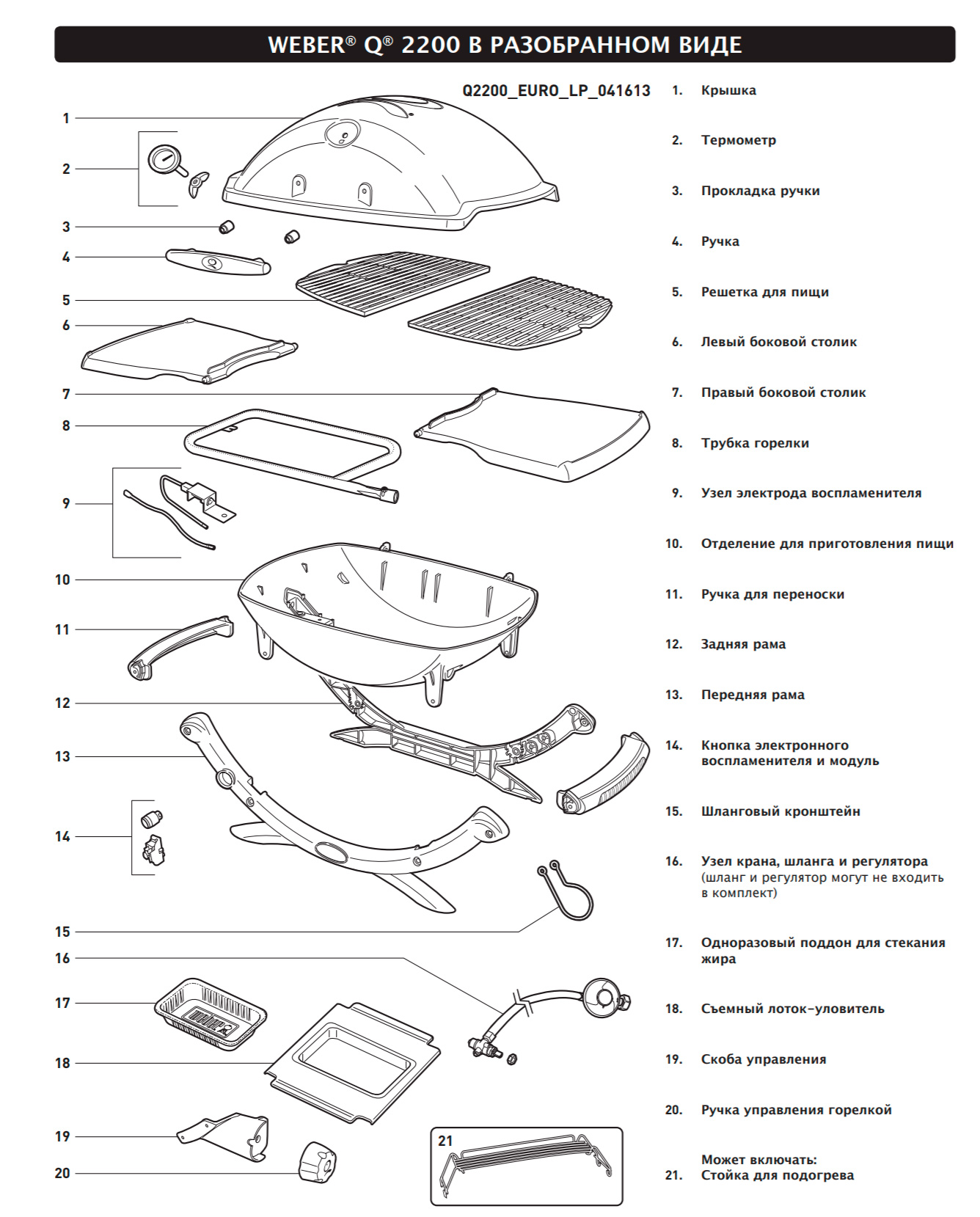 WEBER® Q® 2200 В РАЗОБРАННОМ ВИДЕ

Q2200_EURO_LP_041613

1
2
3
4
5
6
7
8
9
10
11
12
13
14
15
16
17
18
19
20
21

1. Крышка

2. Термометр

3. Прокладка ручки

4. Ручка

5. Решетка для пищи

6. Левый боковой столик

7. Правый боковой столик

8. Трубка горелки

9. Узел электрода воспламенителя

10. Отделение для приготовления пищи

11. Ручка для переноски

12. Задняя рама

13. Передняя рама

14. Кнопка электронного воспламенителя и модуль

15. Шланговый кронштейн

16. Узел крана, шланга и регулятора (шланг и регулятор могут не входить в комплект)

17. Одноразовый поддон для стекания жира

18. Съемный лоток-уловитель

19. Скоба управления

20. Ручка управления горелкой

Может включать:
21. Стойка для подогрева